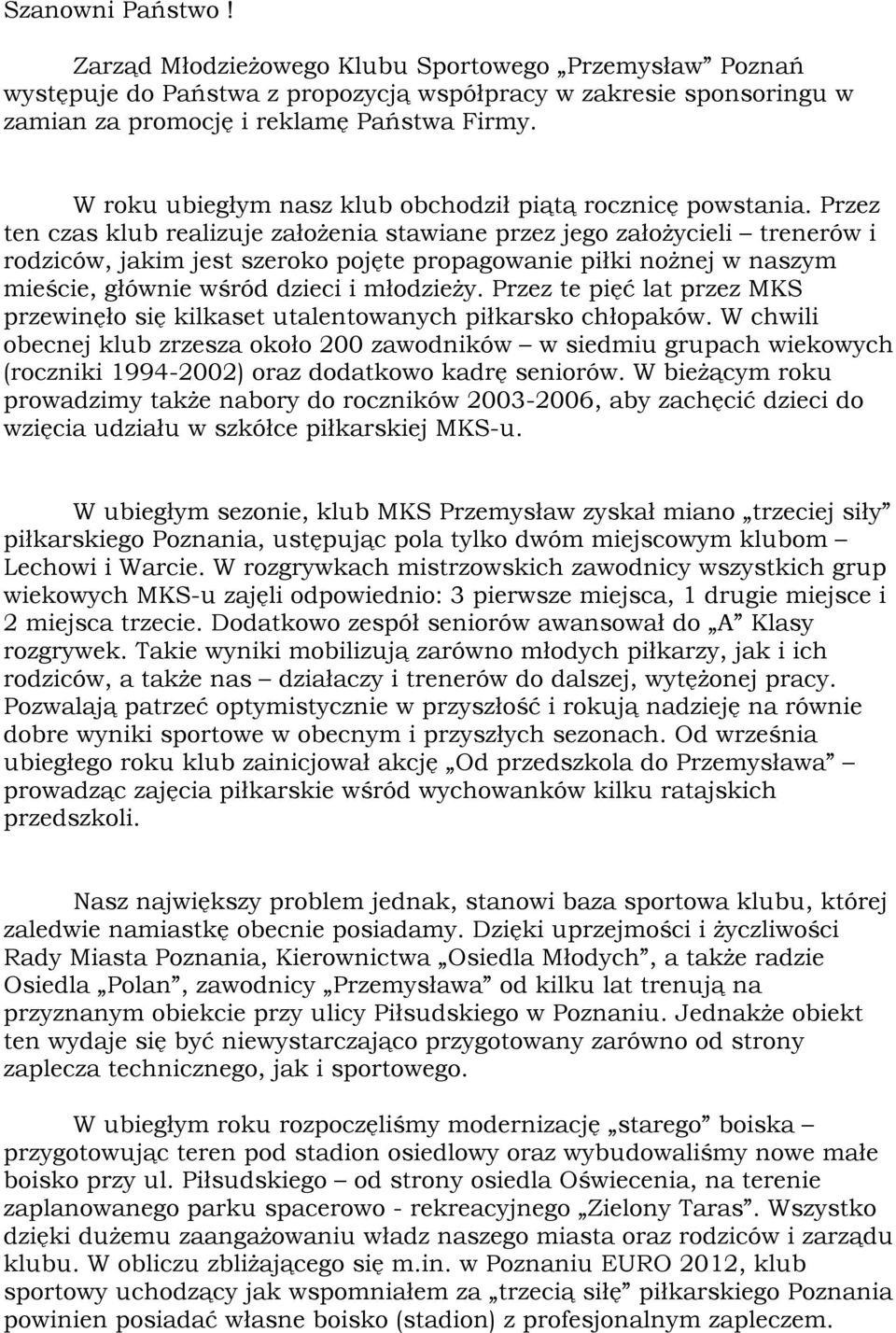 Szanowni Państwo !

Zarząd Młodzieżowego Klubu Sportowego „Przemysław” Poznań występuje do Państwa z propozycją współpracy w zakresie sponsoringu w zamian za promocję i reklamę Państwa Firmy.

W roku ubiegłym nasz klub obchodził piątą rocznicę powstania. Przez ten czas klub realizuje założenia stawiane przez jego założycieli – trenerów i rodziców, jakim jest szeroko pojęte propagowanie piłki nożnej w naszym mieście, głównie wśród dzieci i młodzieży. Przez te pięć lat przez MKS przewinęło się kilkaset utalentowanych piłkarsko chłopaków. W chwili obecnej klub zrzesza około 200 zawodników – w siedmiu grupach wiekowych (roczniki 1994-2002) oraz dodatkowo kadrę seniorów. W bieżącym roku prowadzimy także nabory do roczników 2003-2006, aby zachęcić dzieci do wzięcia udziału w szkółce piłkarskiej MKS-u.

W ubiegłym sezonie, klub MKS Przemysław zyskał miano „trzeciej siły” piłkarskiego Poznania, ustępując pola tylko dwóm miejscowym klubom – Lechowi i Warcie. W rozgrywkach mistrzowskich zawodnicy wszystkich grup wiekowych MKS-u zajęli odpowiednio: 3 pierwsze miejsca, 1 drugie miejsce i 2 miejsca trzecie. Dodatkowo zespół seniorów awansował do „A” Klasy rozgrywek. Takie wyniki mobilizują zarówno młodych piłkarzy, jak i ich rodziców, a także nas – działaczy i trenerów do dalszej, wytężonej pracy. Pozwalają patrzeć optymistycznie w przyszłość i rokują nadzieję na równie dobre wyniki sportowe w obecnym i przyszłych sezonach. Od września ubiegłego roku klub zainicjował akcję „Od przedszkola do Przemysława” – prowadząc zajęcia piłkarskie wśród wychowanków kilku ratajskich przedszkoli.

Nasz największy problem jednak, stanowi baza sportowa klubu, której zaledwie namiastkę obecnie posiadamy. Dzięki uprzejmości i życzliwości Rady Miasta Poznania, Kierownictwa „Osiedla Młodych”, a także radzie Osiedla „Polan”, zawodnicy „Przemysława” od kilku lat trenują na przyznanym obiekcie przy ulicy Piłsudskiego w Poznaniu. Jednakże obiekt ten wydaje się być niewystarczająco przygotowany zarówno od strony zaplecza technicznego, jak i sportowego.

W ubiegłym roku rozpoczęliśmy modernizację „starego” boiska – przygotowując teren pod stadion osiedlowy oraz wybudowaliśmy nowe małe boisko przy ul. Piłsudskiego – od strony osiedla Oświecenia, na terenie zaplanowanego parku spacerowo - rekreacyjnego „Zielony Taras”. Wszystko dzięki dużemu zaangażowaniu władz naszego miasta oraz rodziców i zarządu klubu. W obliczu zbliżającego się m.in. w Poznaniu EURO 2012, klub sportowy uchodzący jak wspomniałem za „trzecią siłę” piłkarskiego Poznania powinien posiadać własne boisko (stadion) z profesjonalnym zapleczem.